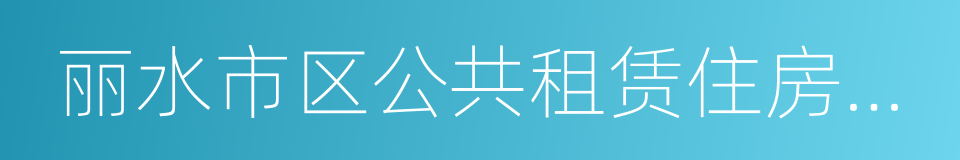 丽水市区公共租赁住房...